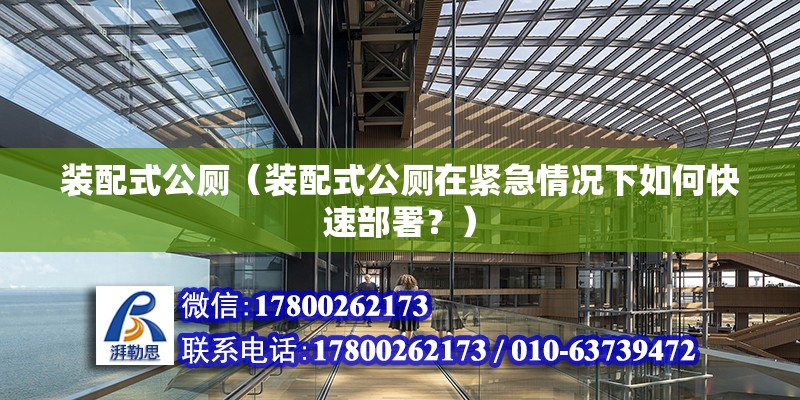 装配式公厕（装配式公厕在紧急情况下如何快速部署？）

湃勒思

微信:17800262173

联系电话:17800262173 / 010-63739472